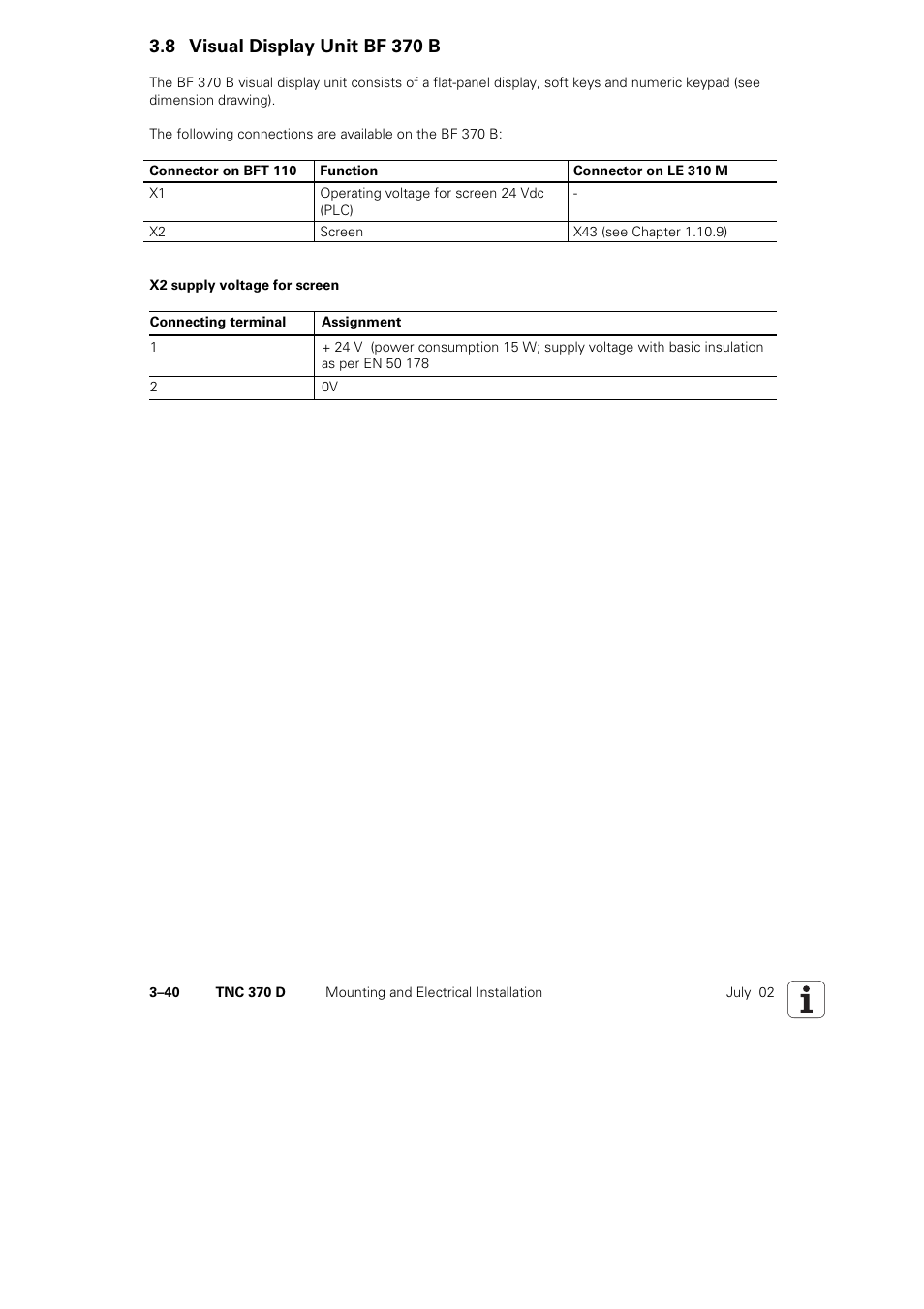 3.8 Visual Display Unit BF 370 B

The BF 370 B visual display unit consists of a flat-panel display, soft keys and numeric keypad (see dimension drawing).

The following connections are available on the BF 370 B:

| Connector on BFT 110 | Function | Connector on LE 310 M |
|---|---|---|
| X1 | Operating voltage for screen 24 Vdc (PLC) | - |
| X2 | Screen | X43 (see Chapter 1.10.9) |

X2 supply voltage for screen

| Connecting terminal | Assignment |
|---|---|
| 1 | + 24 V (power consumption 15 W; supply voltage with basic insulation as per EN 50 178 |
| 2 | 0V |

3–40 TNC 370 D Mounting and Electrical Installation July 02